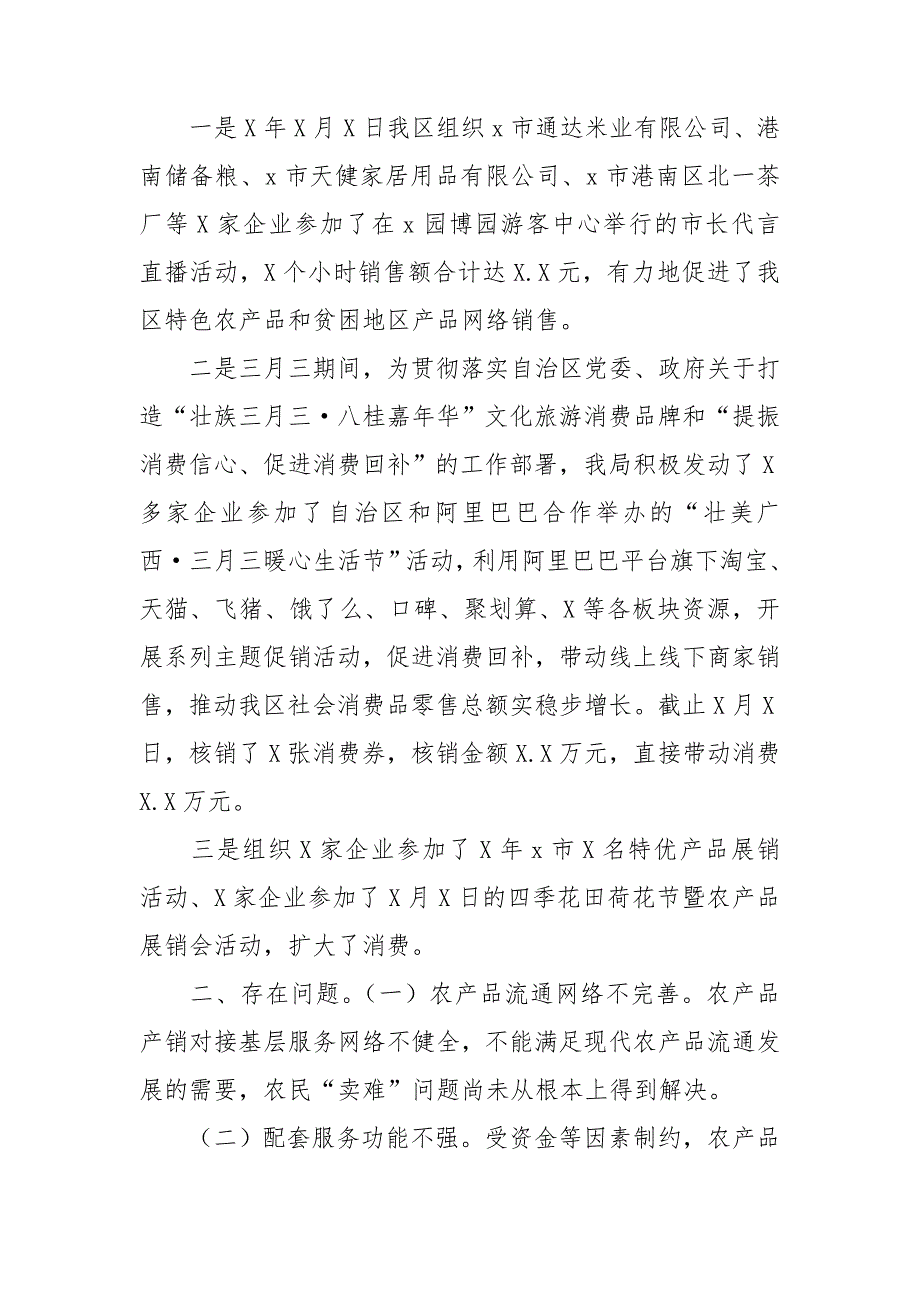 一是X年X月X日我区组织x市通达米业有限公司、港南储备粮、x市天健家居用品有限公司、x市港南区北一茶厂等X家企业参加了在x园博园游客中心举行的市长代言直播活动，X个小时销售额合计达X.X元，有力地促进了我区特色农产品和贫困地区产品网络销售。

二是三月三期间，为贯彻落实自治区党委、政府关于打造“壮族三月三·八桂嘉年华”文化旅游消费品牌和“提振消费信心、促进消费回补”的工作部署，我局积极发动了X多家企业参加了自治区和阿里巴巴合作举办的“壮美广西·三月三暖心生活节”活动，利用阿里巴巴平台旗下淘宝、天猫、飞猪、饿了么、口碑、聚划算、X等各板块资源，开展系列主题促销活动，促进消费回补，带动线上线下商家销售，推动我区社会消费品零售总额实稳步增长。截止X月X日，核销了X张消费券，核销金额X.X万元，直接带动消费X.X万元。

三是组织X家企业参加了X年x市X名特优产品展销活动、X家企业参加了X月X日的四季花田荷花节暨农产品展销会活动，扩大了消费。

二、存在问题。（一）农产品流通网络不完善。农产品产销对接基层服务网络不健全，不能满足现代农产品流通发展的需要，农民“卖难”问题尚未从根本上得到解决。

（二）配套服务功能不强。受资金等因素制约，农产品